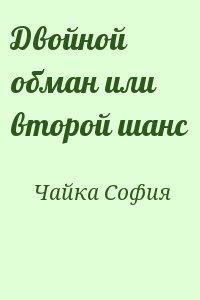 Двойной обман или второй шанс

Чайка София